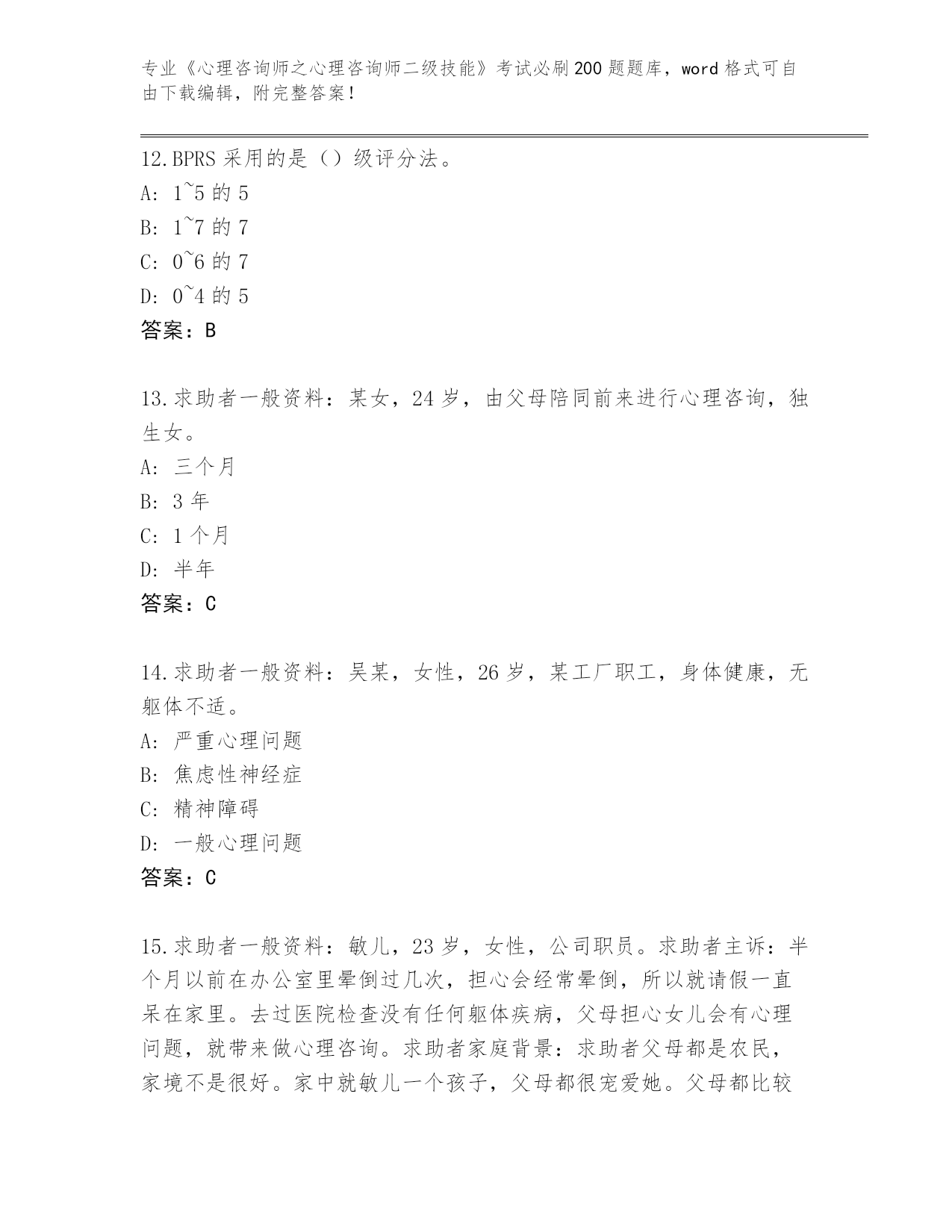 专业《心理咨询师之心理咨询师二级技能》考试必刷200题题库，word格式可自由下载编辑，附完整答案！

12.BPRS采用的是（）级评分法。
A: 1~5的5
B: 1~7的7
C: 0~6的7
D: 0~4的5
答案：B

13.求助者一般资料：某女，24岁，由父母陪同前来进行心理咨询，独生女。
A: 三个月
B: 3年
C: 1个月
D: 半年
答案：C

14.求助者一般资料：吴某，女性，26岁，某工厂职工，身体健康，无躯体不适。
A: 严重心理问题
B: 焦虑性神经症
C: 精神障碍
D: 一般心理问题
答案：C

15.求助者一般资料：敏儿，23岁，女性，公司职员。求助者主诉：半个月以前在办公室里晕倒过几次，担心会经常晕倒，所以就请假一直呆在家里。去过医院检查没有任何躯体疾病，父母担心女儿会有心理问题，就带来做心理咨询。求助者家庭背景：求助者父母都是农民，家境不是很好。家中就敏儿一个孩子，父母都很宠爱她。父母都比较